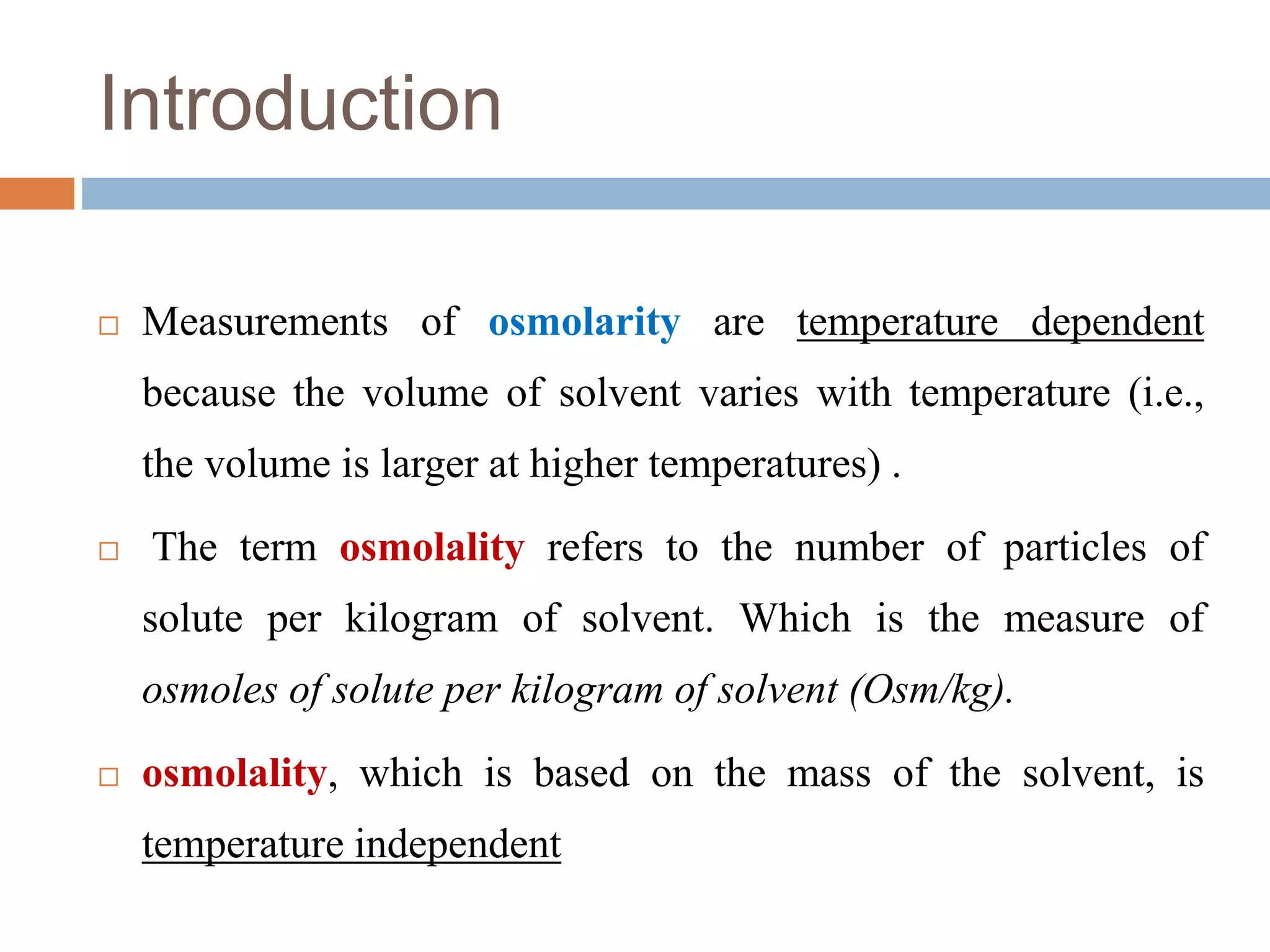 Introduction

□ Measurements of osmolarity are temperature dependent because the volume of solvent varies with temperature (i.e., the volume is larger at higher temperatures) .

□ The term osmolality refers to the number of particles of solute per kilogram of solvent. Which is the measure of osmoles of solute per kilogram of solvent (Osm/kg).

□ osmolality, which is based on the mass of the solvent, is temperature independent